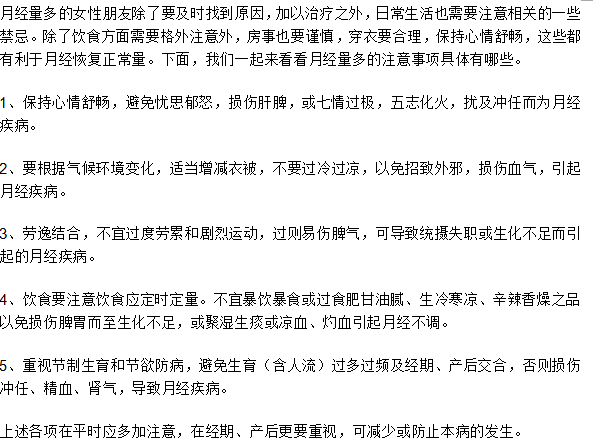 月经量多的女性朋友除了要及时找到原因，加以治疗之外，日常生活也需要注意相关的一些禁忌。除了饮食方面需要格外注意外，房事也要谨慎，穿衣要合理，保持心情舒畅，这些都有利于月经恢复正常量。下面，我们一起来看看月经量多的注意事项具体有哪些。

1、保持心情舒畅，避免忧思郁怒，损伤肝脾，或七情过极，五志化火，扰及冲任而为月经疾病。

2、要根据气候环境变化，适当增减衣被，不要过冷过凉，以免招致外邪，损伤血气，引起月经疾病。

3、劳逸结合，不宜过度劳累和剧烈运动，过则易伤脾气，可导致统摄失职或生化不足而引起的月经疾病。

4、饮食要注意饮食应定时定量。不宜暴饮暴食或过食肥甘油腻、生冷寒凉、辛辣香燥之品以免损伤脾胃而至生化不足，或聚湿生痰或凉血、灼血引起月经不调。

5、重视节制生育和节欲防病，避免生育（含人流）过多过频及经期、产后交合，否则损伤冲任、精血、肾气，导致月经疾病。

上述各项在平时应多加注意，在经期、产后更要重视，可减少或防止本病的发生。